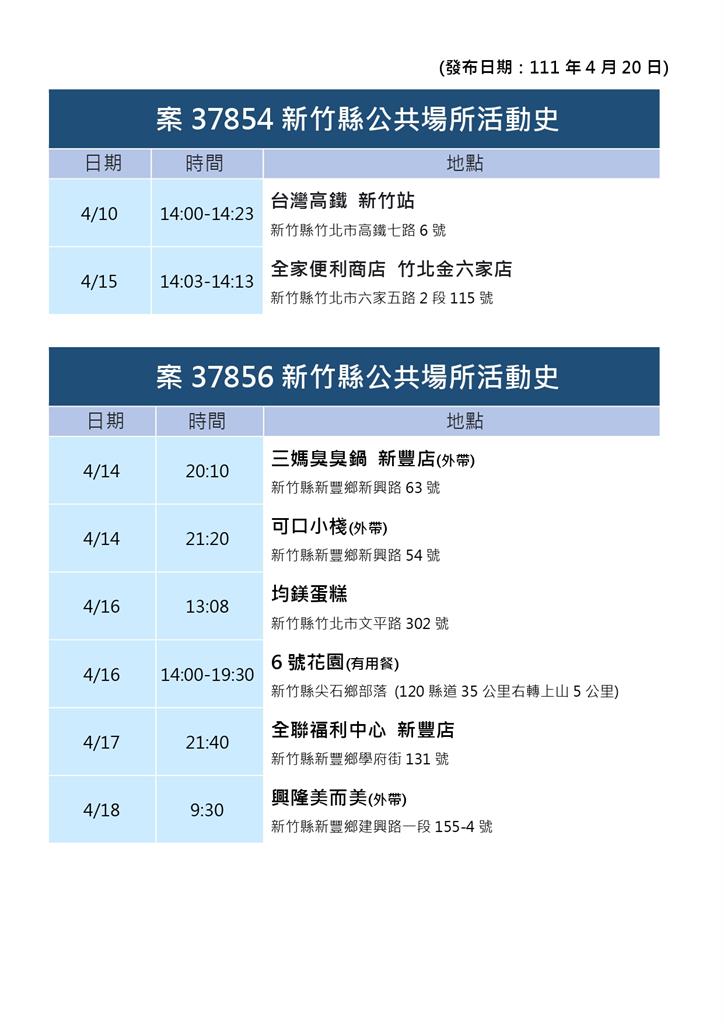 (發布日期：111 年 4 月 20 日)

案 37854 新竹縣公共場所活動史

| 日期 | 時間 | 地點 |
|---|---|---|
| 4/10 | 14:00-14:23 | 台灣高鐵 新竹站 新竹縣竹北市高鐵七路 6 號 |
| 4/15 | 14:03-14:13 | 全家便利商店 竹北金六家店 新竹縣竹北市六家五路 2 段 115 號 |

案 37856 新竹縣公共場所活動史

| 日期 | 時間 | 地點 |
|---|---|---|
| 4/14 | 20:10 | 三媽臭臭鍋 新豐店(外帶) 新竹縣新豐鄉新興路 63 號 |
| 4/14 | 21:20 | 可口小棧(外帶) 新竹縣新豐鄉新興路 54 號 |
| 4/16 | 13:08 | 均鎂蛋糕 新竹縣竹北市文平路 302 號 |
| 4/16 | 14:00-19:30 | 6 號花園(有用餐) 新竹縣尖石鄉部落 (120 縣道 35 公里右轉上山 5 公里) |
| 4/17 | 21:40 | 全聯福利中心 新豐店 新竹縣新豐鄉學府街 131 號 |
| 4/18 | 9:30 | 興隆美而美(外帶) 新竹縣新豐鄉建興路一段 155-4 號 |